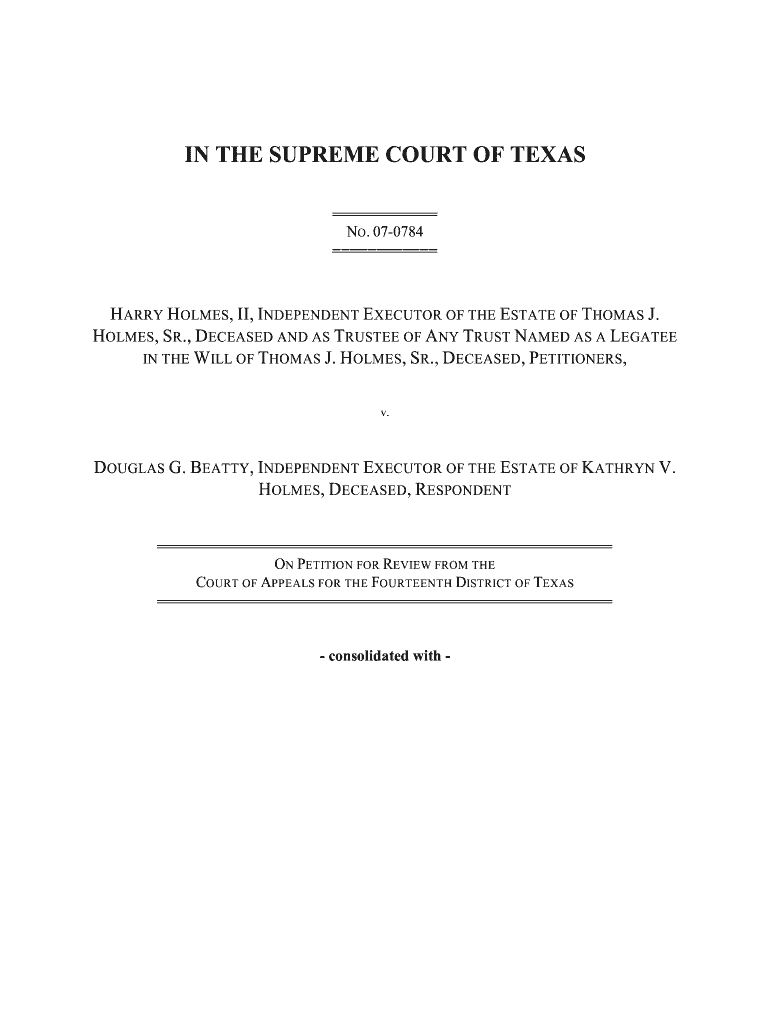 IN THE SUPREME COURT OF TEXAS

NO. 07-0784

HARRY HOLMES, II, INDEPENDENT EXECUTOR OF THE ESTATE OF THOMAS J. HOLMES, SR., DECEASED AND AS TRUSTEE OF ANY TRUST NAMED AS A LEGATEE IN THE WILL OF THOMAS J. HOLMES, SR., DECEASED, PETITIONERS,

V.

DOUGLAS G. BEATTY, INDEPENDENT EXECUTOR OF THE ESTATE OF KATHRYN V. HOLMES, DECEASED, RESPONDENT

ON PETITION FOR REVIEW FROM THE COURT OF APPEALS FOR THE FOURTEENTH DISTRICT OF TEXAS

- consolidated with -